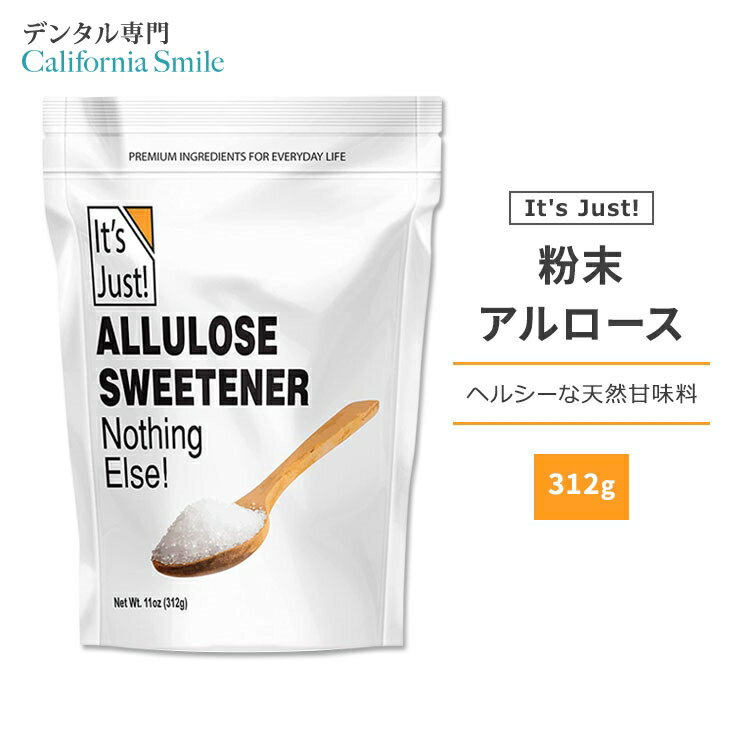 デンタル専門
California Smile

PREMIUM INGREDIENTS FOR EVERYDAY LIFE

It's Just!

ALLULOSE SWEETENER

Nothing Else!

Net Wt. 11oz (312g)

It's Just!

粉末
アルロース

ヘルシーな天然甘味料

312g